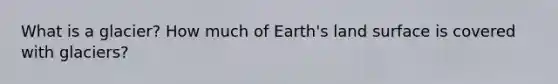 What is a glacier? How much of Earth's land surface is covered with glaciers?